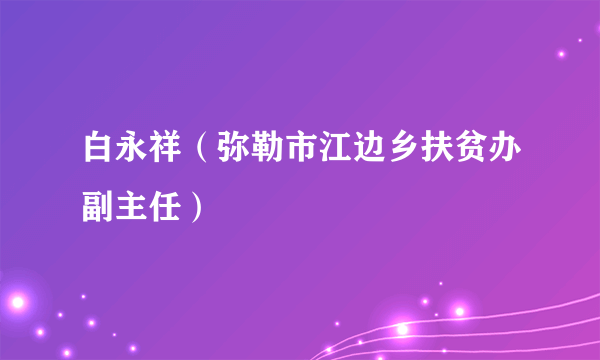 白永祥（弥勒市江边乡扶贫办副主任）